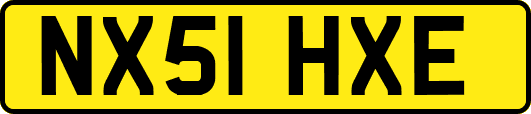 NX51 HXE